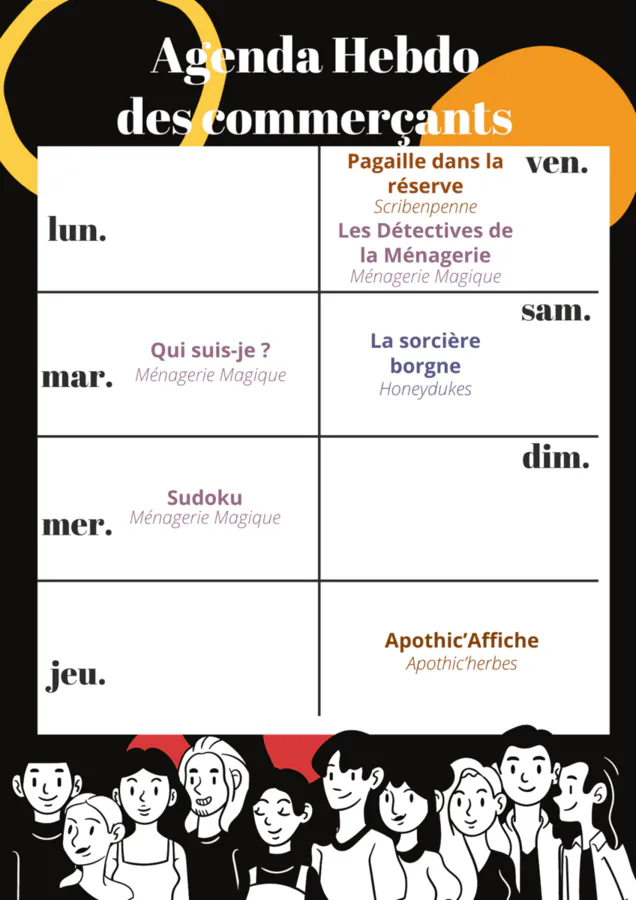 Agenda Hebdo
des commerçants

lun.

mar.

Qui suis-je ?
Ménagerie Magique

mer.

Sudoku
Ménagerie Magique

jeu.

ven.

Pagaille dans la réserve
Scribenpenne

Les Détectives de la Ménagerie
Ménagerie Magique

sam.

La sorcière borgne
Honeydukes

dim.

Apothic'Affiche
Apothic'herbes